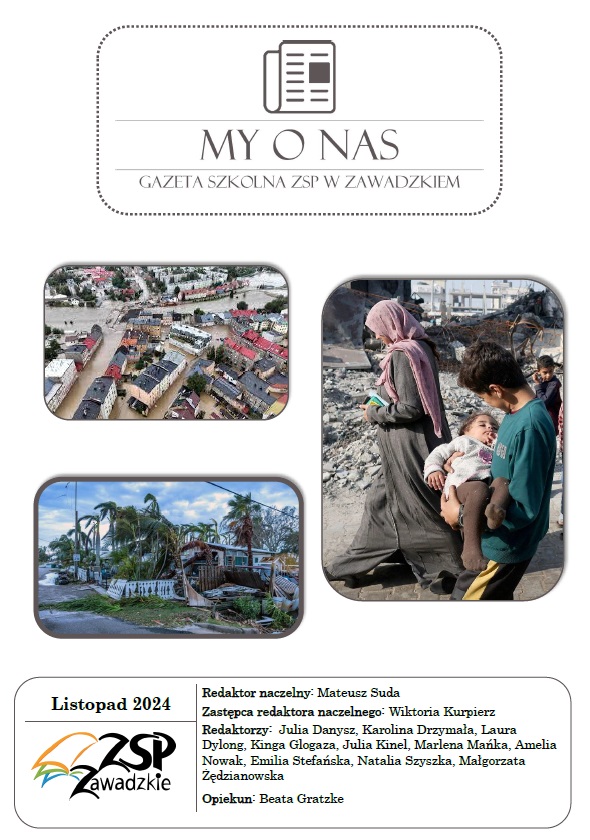 MY O NAS

GAZETA SZKOLNA ZSP W ZAWADZKIEM

Listopad 2024

ZSP Zawadzkie

Redaktor naczelny: Mateusz Suda

Zastępca redaktora naczelnego: Wiktoria Kurpierz

Redaktorzy: Julia Danysz, Karolina Drzymała, Laura Dylong, Kinga Glogaza, Julia Kinel, Marlena Mańka, Amelia Nowak, Emilia Stefańska, Natalia Szyszka, Małgorzata Zędzianowska

Opiekun: Beata Gratzke